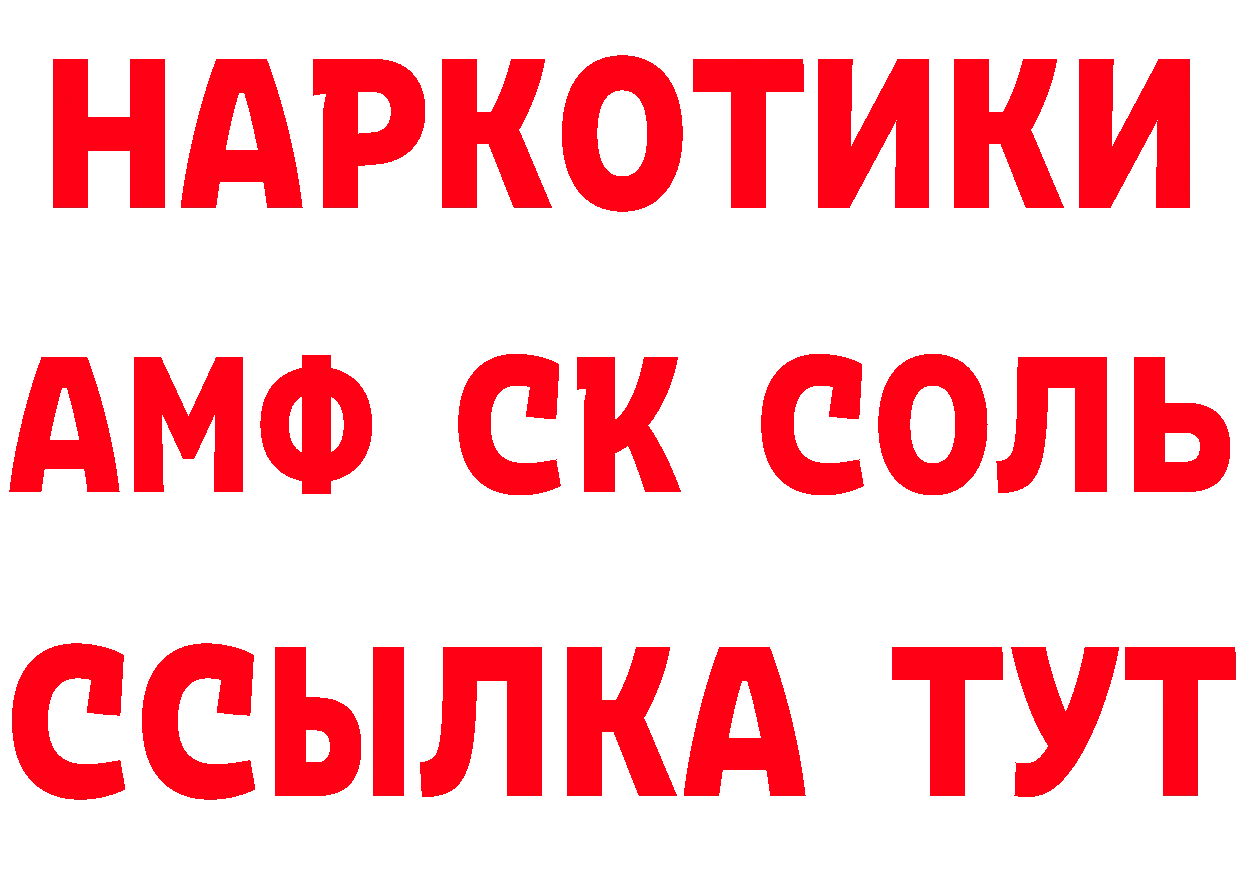 НАРКОТИКИ
АМФ СК СОЛЬ
ССЫЛКА ТУТ